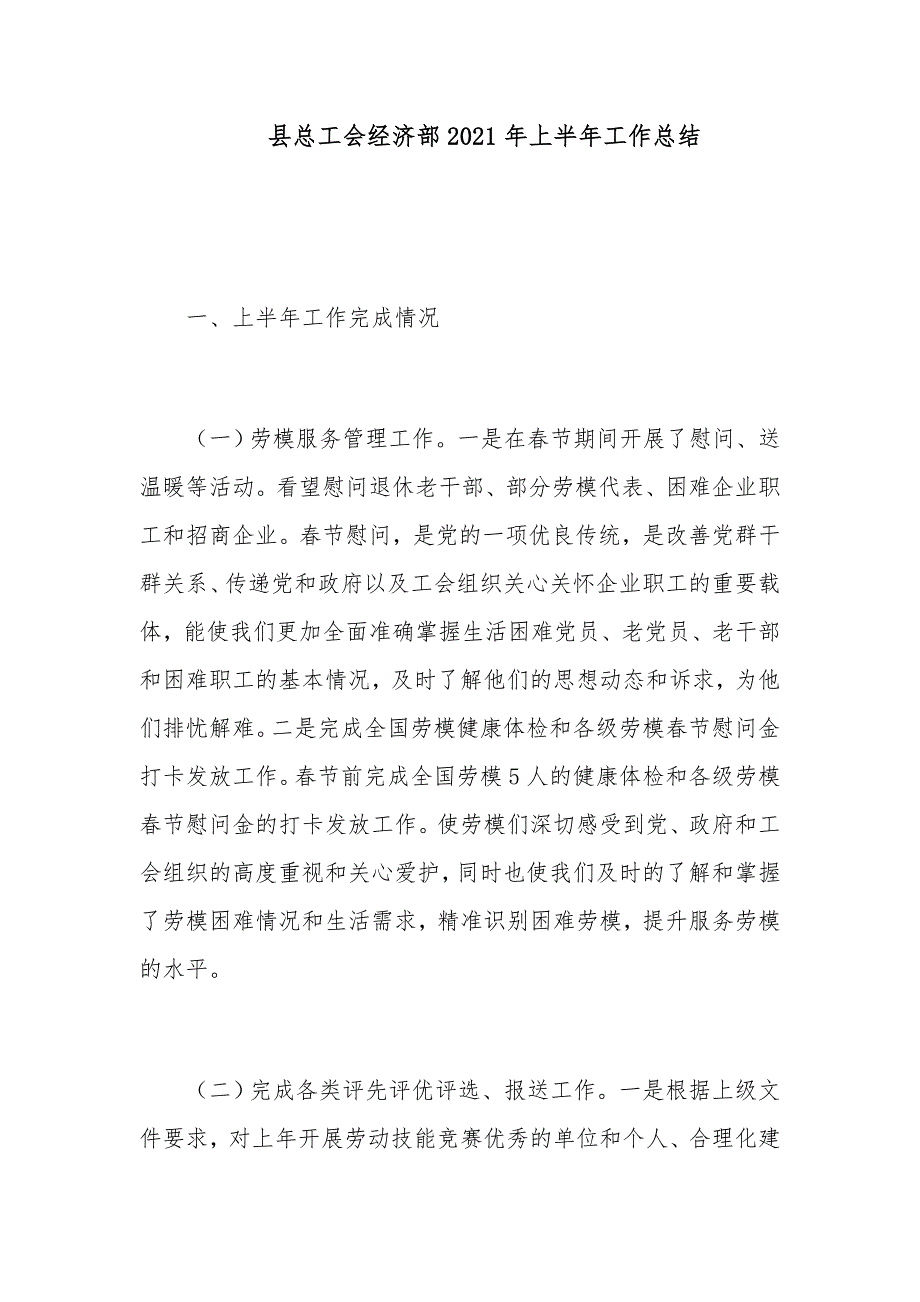 县总工会经济部2021年上半年工作总结

一、上半年工作完成情况

（一）劳模服务管理工作。一是在春节期间开展了慰问、送温暖等活动。看望慰问退休老干部、部分劳模代表、困难企业职工和招商企业。春节慰问，是党的一项优良传统，是改善党群干群关系、传递党和政府以及工会组织关心关怀企业职工的重要载体，能使我们更加全面准确掌握生活困难党员、老党员、老干部和困难职工的基本情况，及时了解他们的思想动态和诉求，为他们排忧解难。二是完成全国劳模健康体检和各级劳模春节慰问金打卡发放工作。春节前完成全国劳模5人的健康体检和各级劳模春节慰问金的打卡发放工作。使劳模们深切感受到党、政府和工会组织的高度重视和关心爱护，同时也使我们及时的了解和掌握了劳模困难情况和生活需求，精准识别困难劳模，提升服务劳模的水平。

（二）完成各类评先评优评选、报送工作。一是根据上级文件要求，对上年开展劳动技能竞赛优秀的单位和个人、合理化建